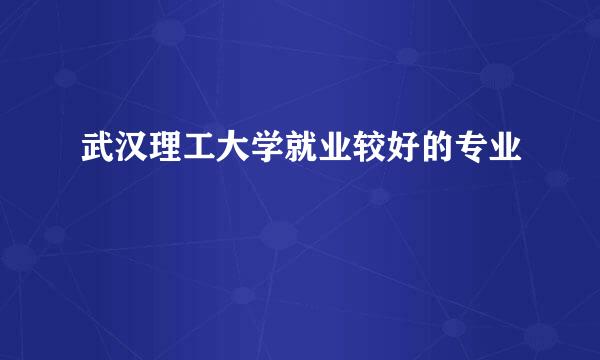 武汉理工大学就业较好的专业